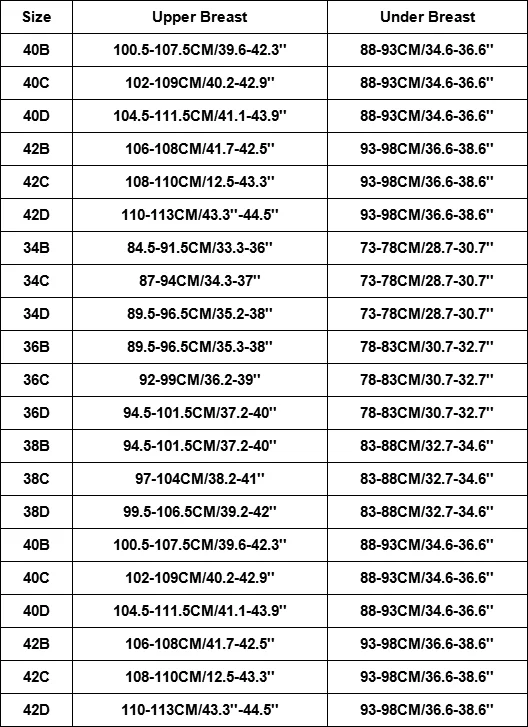 | Size | Upper Breast | Under Breast |
|---|---|---|
| 40B | 100.5-107.5CM/39.6-42.3'' | 88-93CM/34.6-36.6'' |
| 40C | 102-109CM/40.2-42.9'' | 88-93CM/34.6-36.6'' |
| 40D | 104.5-111.5CM/41.1-43.9'' | 88-93CM/34.6-36.6'' |
| 42B | 106-108CM/41.7-42.5'' | 93-98CM/36.6-38.6'' |
| 42C | 108-110CM/12.5-43.3'' | 93-98CM/36.6-38.6'' |
| 42D | 110-113CM/43.3''-44.5'' | 93-98CM/36.6-38.6'' |
| 34B | 84.5-91.5CM/33.3-36'' | 73-78CM/28.7-30.7'' |
| 34C | 87-94CM/34.3-37'' | 73-78CM/28.7-30.7'' |
| 34D | 89.5-96.5CM/35.2-38'' | 73-78CM/28.7-30.7'' |
| 36B | 89.5-96.5CM/35.3-38'' | 78-83CM/30.7-32.7'' |
| 36C | 92-99CM/36.2-39'' | 78-83CM/30.7-32.7'' |
| 36D | 94.5-101.5CM/37.2-40'' | 78-83CM/30.7-32.7'' |
| 38B | 94.5-101.5CM/37.2-40'' | 83-88CM/32.7-34.6'' |
| 38C | 97-104CM/38.2-41'' | 83-88CM/32.7-34.6'' |
| 38D | 99.5-106.5CM/39.2-42'' | 83-88CM/32.7-34.6'' |
| 40B | 100.5-107.5CM/39.6-42.3'' | 88-93CM/34.6-36.6'' |
| 40C | 102-109CM/40.2-42.9'' | 88-93CM/34.6-36.6'' |
| 40D | 104.5-111.5CM/41.1-43.9'' | 88-93CM/34.6-36.6'' |
| 42B | 106-108CM/41.7-42.5'' | 93-98CM/36.6-38.6'' |
| 42C | 108-110CM/12.5-43.3'' | 93-98CM/36.6-38.6'' |
| 42D | 110-113CM/43.3''-44.5'' | 93-98CM/36.6-38.6'' |